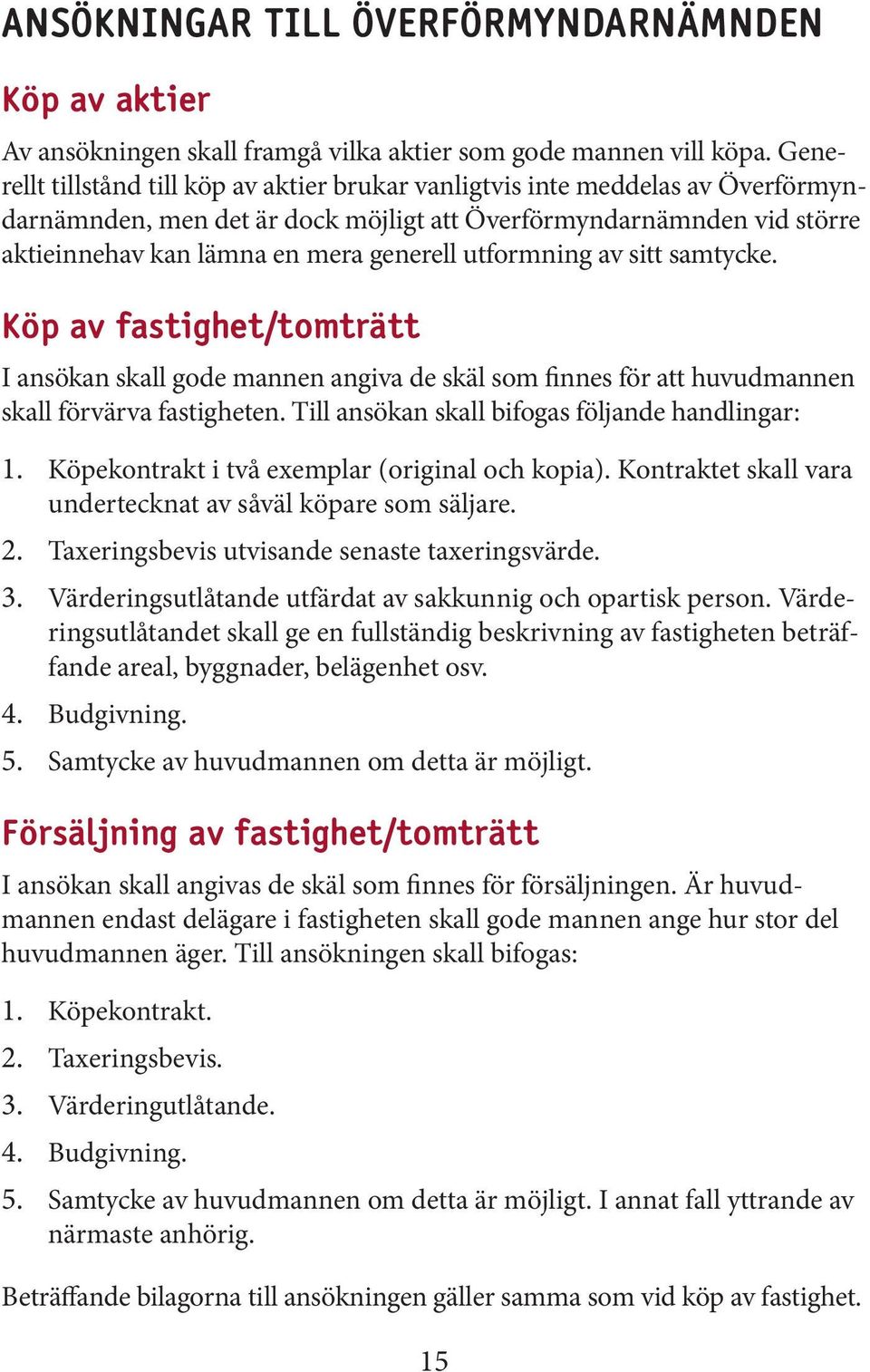 ANSÖKNINGAR TILL ÖVERFÖRMYNDARNÄMNDEN

Köp av aktier

Av ansökningen skall framgå vilka aktier som gode mannen vill köpa. Generellt tillstånd till köp av aktier brukar vanligtvis inte meddelas av Överförmyndarnämnden, men det är dock möjligt att Överförmyndarnämnden vid större aktieinnehav kan lämna en mera generell utformning av sitt samtycke.

Köp av fastighet/tomträtt

I ansökan skall gode mannen angiva de skäl som finnes för att huvudmannen skall förvärva fastigheten. Till ansökan skall bifogas följande handlingar:

1. Köpekontrakt i två exemplar (original och kopia). Kontraktet skall vara undertecknat av såväl köpare som säljare.
2. Taxeringsbevis utvisande senaste taxeringsvärde.
3. Värderingsutlåtande utfärdat av sakkunnig och opartisk person. Värderingsutlåtandet skall ge en fullständig beskrivning av fastigheten beträffande areal, byggnader, belägenhet osv.
4. Budgivning.
5. Samtycke av huvudmannen om detta är möjligt.

Försäljning av fastighet/tomträtt

I ansökan skall angivas de skäl som finnes för försäljningen. Är huvudmannen endast delägare i fastigheten skall gode mannen ange hur stor del huvudmannen äger. Till ansökningen skall bifogas:

1. Köpekontrakt.
2. Taxeringsbevis.
3. Värderingutlåtande.
4. Budgivning.
5. Samtycke av huvudmannen om detta är möjligt. I annat fall yttrande av närmaste anhörig.

Beträffande bilagorna till ansökningen gäller samma som vid köp av fastighet.

15